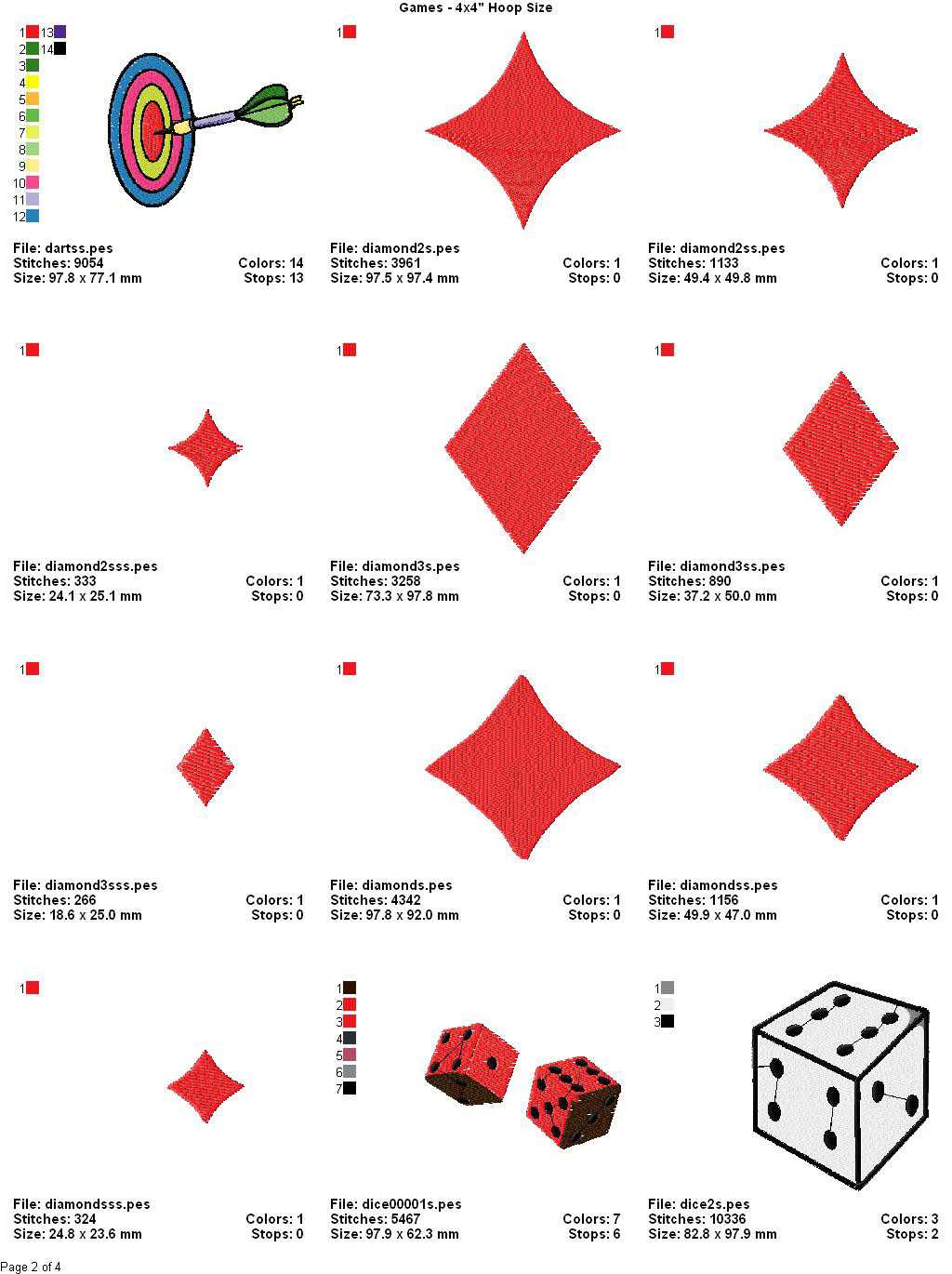 Games - 4x4" Hoop Size

1 13
2 14
3
4
5
6
7
8
9
10
11
12

File: dartss.pes
Stitches: 9054 Colors: 14
Size: 97.8 x 77.1 mm Stops: 13

1

File: diamond2s.pes
Stitches: 3961 Colors: 1
Size: 97.5 x 97.4 mm Stops: 0

1

File: diamond2ss.pes
Stitches: 1133 Colors: 1
Size: 49.4 x 49.8 mm Stops: 0

1

File: diamond2sss.pes
Stitches: 333 Colors: 1
Size: 24.1 x 25.1 mm Stops: 0

1

File: diamond3s.pes
Stitches: 3258 Colors: 1
Size: 73.3 x 97.8 mm Stops: 0

1

File: diamond3ss.pes
Stitches: 890 Colors: 1
Size: 37.2 x 50.0 mm Stops: 0

1

File: diamond3sss.pes
Stitches: 266 Colors: 1
Size: 18.6 x 25.0 mm Stops: 0

1

File: diamonds.pes
Stitches: 4342 Colors: 1
Size: 97.8 x 92.0 mm Stops: 0

1

File: diamondss.pes
Stitches: 1156 Colors: 1
Size: 49.9 x 47.0 mm Stops: 0

1

File: diamondsss.pes
Stitches: 324 Colors: 1
Size: 24.8 x 23.6 mm Stops: 0

1
2
3
4
5
6
7

File: dice00001s.pes
Stitches: 5467 Colors: 7
Size: 97.9 x 62.3 mm Stops: 6

1
2
3

File: dice2s.pes
Stitches: 10336 Colors: 3
Size: 82.8 x 97.9 mm Stops: 2

Page 2 of 4